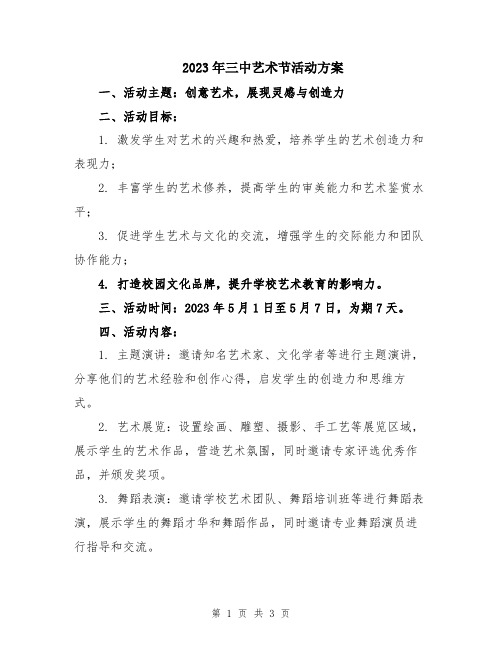 2023年三中艺术节活动方案

一、活动主题：创意艺术，展现灵感与创造力

二、活动目标：

1. 激发学生对艺术的兴趣和热爱，培养学生的艺术创造力和表现力；

2. 丰富学生的艺术修养，提高学生的审美能力和艺术鉴赏水平；

3. 促进学生艺术与文化的交流，增强学生的交际能力和团队协作能力；

4. 打造校园文化品牌，提升学校艺术教育的影响力。

三、活动时间：2023年5月1日至5月7日，为期7天。

四、活动内容：

1. 主题演讲：邀请知名艺术家、文化学者等进行主题演讲，分享他们的艺术经验和创作心得，启发学生的创造力和思维方式。

2. 艺术展览：设置绘画、雕塑、摄影、手工艺等展览区域，展示学生的艺术作品，营造艺术氛围，同时邀请专家评选优秀作品，并颁发奖项。

3. 舞蹈表演：邀请学校艺术团队、舞蹈培训班等进行舞蹈表演，展示学生的舞蹈才华和舞蹈作品，同时邀请专业舞蹈演员进行指导和交流。

第 1 页 共 3 页